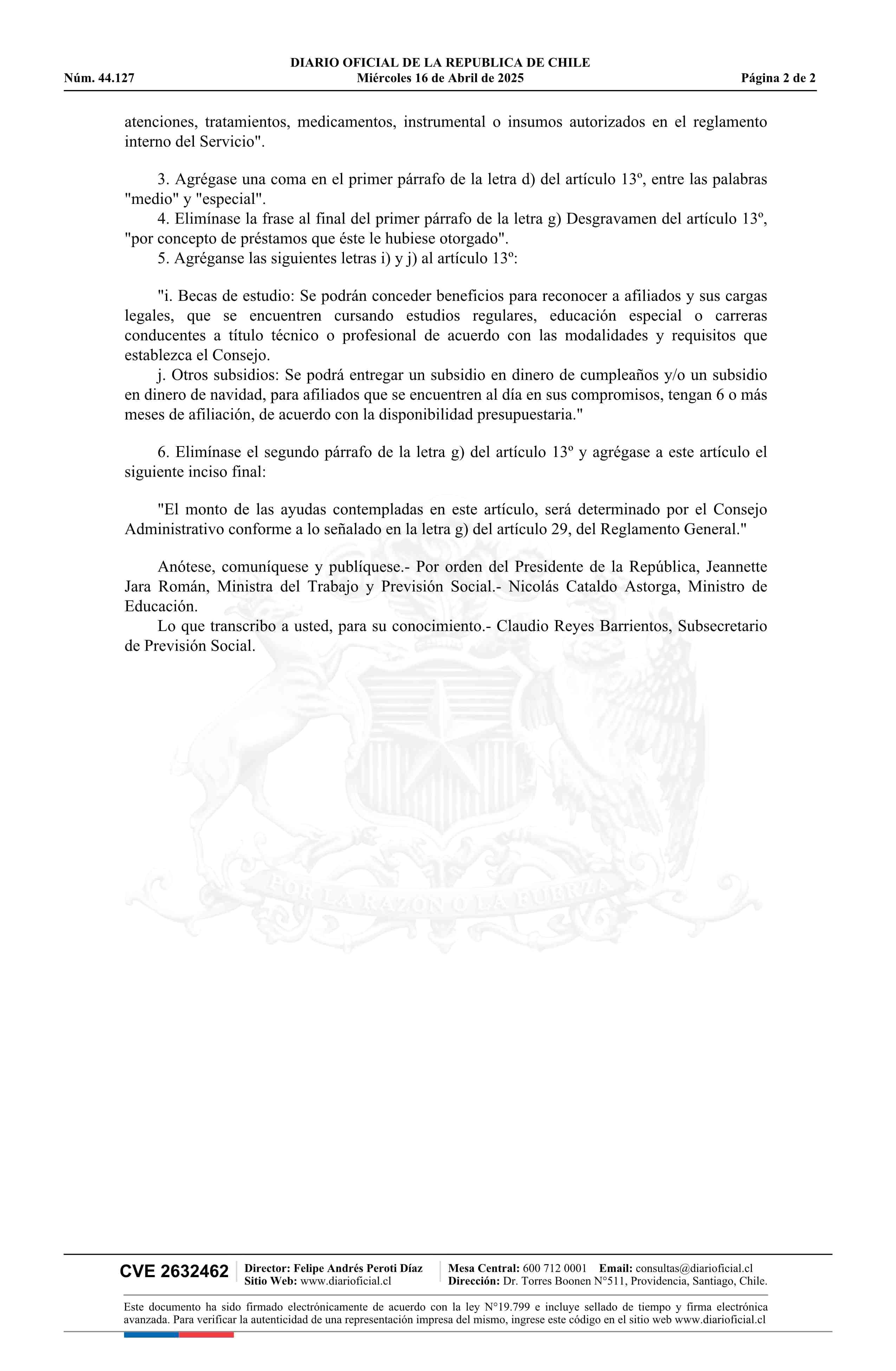 DIARIO OFICIAL DE LA REPUBLICA DE CHILE
Núm. 44.127 Miércoles 16 de Abril de 2025 Página 2 de 2

atenciones, tratamientos, medicamentos, instrumental o insumos autorizados en el reglamento interno del Servicio".

3. Agrégase una coma en el primer párrafo de la letra d) del artículo 13º, entre las palabras "medio" y "especial".
4. Elimínase la frase al final del primer párrafo de la letra g) Desgravamen del artículo 13º, "por concepto de préstamos que éste le hubiese otorgado".
5. Agréganse las siguientes letras i) y j) al artículo 13º:

"i. Becas de estudio: Se podrán conceder beneficios para reconocer a afiliados y sus cargas legales, que se encuentren cursando estudios regulares, educación especial o carreras conducentes a título técnico o profesional de acuerdo con las modalidades y requisitos que establezca el Consejo.
j. Otros subsidios: Se podrá entregar un subsidio en dinero de cumpleaños y/o un subsidio en dinero de navidad, para afiliados que se encuentren al día en sus compromisos, tengan 6 o más meses de afiliación, de acuerdo con la disponibilidad presupuestaria."

6. Elimínase el segundo párrafo de la letra g) del artículo 13º y agrégase a este artículo el siguiente inciso final:

"El monto de las ayudas contempladas en este artículo, será determinado por el Consejo Administrativo conforme a lo señalado en la letra g) del artículo 29, del Reglamento General."

Anótese, comuníquese y publíquese.- Por orden del Presidente de la República, Jeannette Jara Román, Ministra del Trabajo y Previsión Social.- Nicolás Cataldo Astorga, Ministro de Educación.
Lo que transcribo a usted, para su conocimiento.- Claudio Reyes Barrientos, Subsecretario de Previsión Social.

POR LA RAZON O LA FUERZA

CVE 2632462 Director: Felipe Andrés Peroti Díaz Sitio Web: www.diarioficial.cl Mesa Central: 600 712 0001 Email: consultas@diarioficial.cl Dirección: Dr. Torres Boonen N°511, Providencia, Santiago, Chile.

Este documento ha sido firmado electrónicamente de acuerdo con la ley N°19.799 e incluye sellado de tiempo y firma electrónica avanzada. Para verificar la autenticidad de una representación impresa del mismo, ingrese este código en el sitio web www.diarioficial.cl